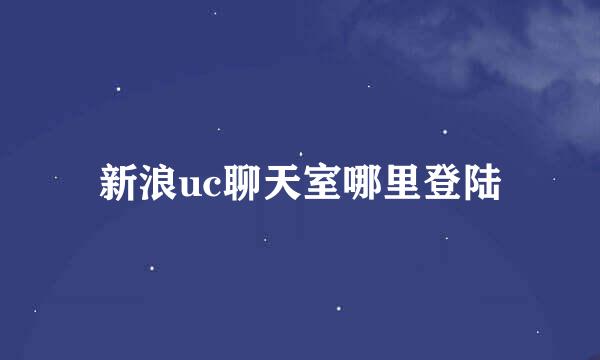 新浪uc聊天室哪里登陆